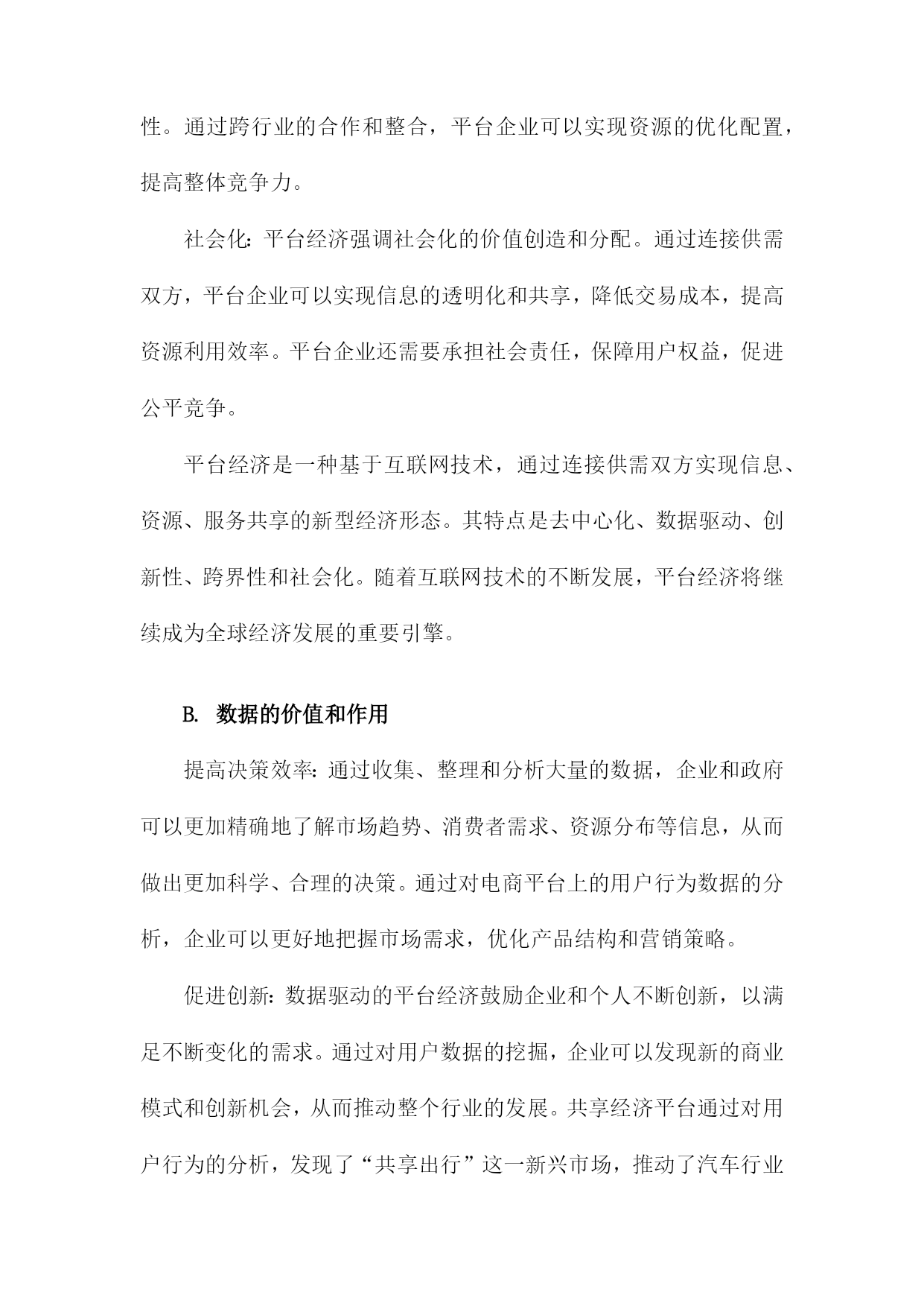 性。通过跨行业的合作和整合，平台企业可以实现资源的优化配置，提高整体竞争力。

社会化：平台经济强调社会化的价值创造和分配。通过连接供需双方，平台企业可以实现信息的透明化和共享，降低交易成本，提高资源利用效率。平台企业还需要承担社会责任，保障用户权益，促进公平竞争。

平台经济是一种基于互联网技术，通过连接供需双方实现信息、资源、服务共享的新型经济形态。其特点是去中心化、数据驱动、创新性、跨界性和社会化。随着互联网技术的不断发展，平台经济将继续成为全球经济发展的重要引擎。

B. 数据的价值和作用

提高决策效率：通过收集、整理和分析大量的数据，企业和政府可以更加精确地了解市场趋势、消费者需求、资源分布等信息，从而做出更加科学、合理的决策。通过对电商平台上的用户行为数据的分析，企业可以更好地把握市场需求，优化产品结构和营销策略。

促进创新：数据驱动的平台经济鼓励企业和个人不断创新，以满足不断变化的需求。通过对用户数据的挖掘，企业可以发现新的商业模式和创新机会，从而推动整个行业的发展。共享经济平台通过对用户行为的分析，发现了“共享出行”这一新兴市场，推动了汽车行业